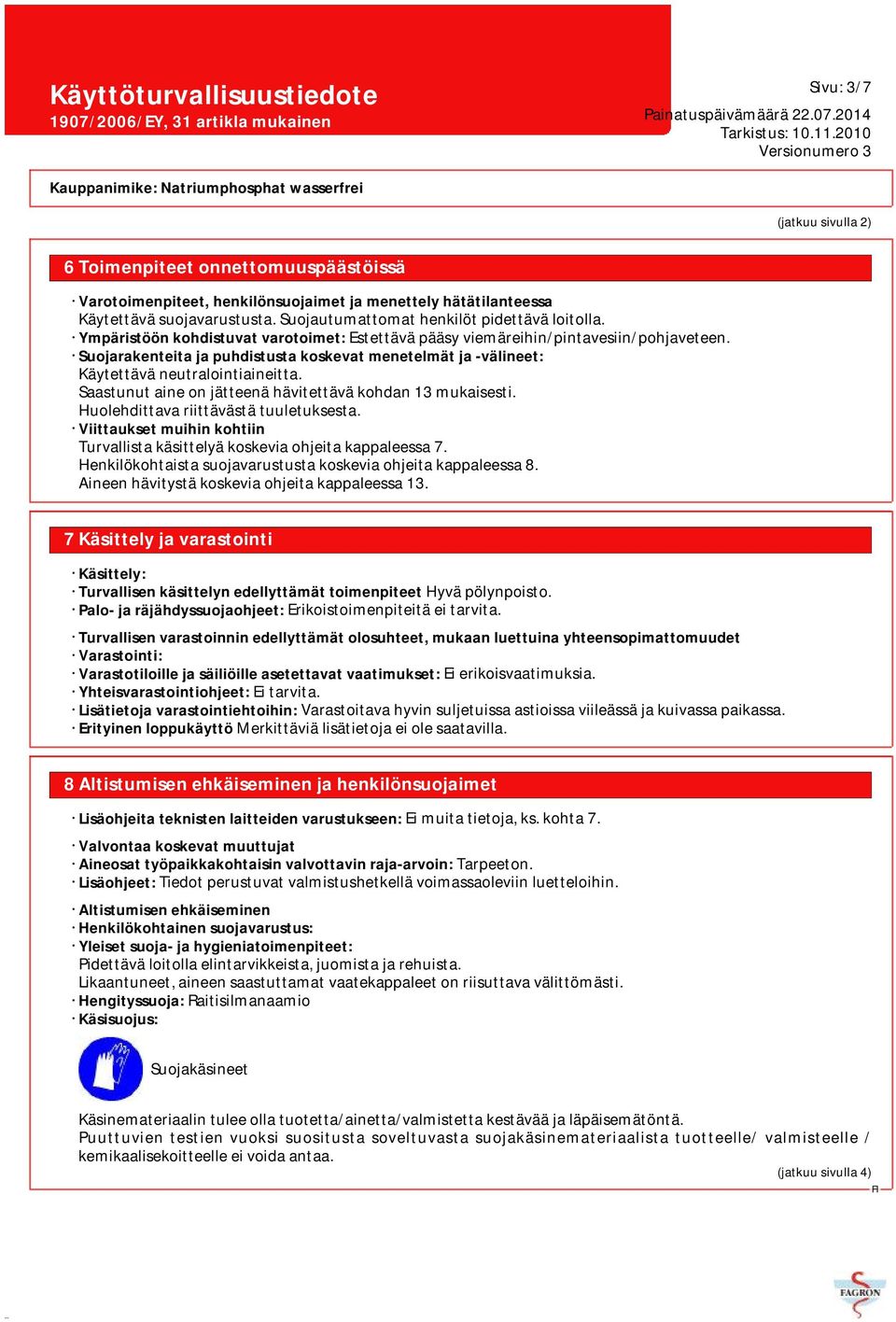 Käyttöturvallisuustiedote
1907/2006/EY, 31 artikla mukainen

Sivu: 3/7
Painatuspäivämäärä 22.07.2014
Tarkistus: 10.11.2010
Versionumero 3

Kauppanimike: Natriumphosphat wasserfrei

(jatkuu sivulla 2)

6 Toimenpiteet onnettomuuspäästöissä

· Varotoimenpiteet, henkilönsuojaimet ja menettely hätätilanteessa
Käytettävä suojavarustusta. Suojautumattomat henkilöt pidettävä loitolla.
· Ympäristöön kohdistuvat varotoimet: Estettävä pääsy viemäreihin/pintavesiin/pohjaveteen.
· Suojarakenteita ja puhdistusta koskevat menetelmät ja -välineet:
Käytettävä neutralointiaineitta.
Saastunut aine on jätteenä hävitettävä kohdan 13 mukaisesti.
Huolehdittava riittävästä tuuletuksesta.
· Viittaukset muihin kohtiin
Turvallista käsittelyä koskevia ohjeita kappaleessa 7.
Henkilökohtaista suojavarustusta koskevia ohjeita kappaleessa 8.
Aineen hävitystä koskevia ohjeita kappaleessa 13.

7 Käsittely ja varastointi

· Käsittely:
· Turvallisen käsittelyn edellyttämät toimenpiteet Hyvä pölynpoisto.
· Palo- ja räjähdyssuojaohjeet: Erikoistoimenpiteitä ei tarvita.

· Turvallisen varastoinnin edellyttämät olosuhteet, mukaan luettuina yhteensopimattomuudet
· Varastointi:
· Varastotiloille ja säiliöille asetettavat vaatimukset: Ei erikoisvaatimuksia.
· Yhteisvarastointiohjeet: Ei tarvita.
· Lisätietoja varastointiehtoihin: Varastoitava hyvin suljetuissa astioissa viileässä ja kuivassa paikassa.
· Erityinen loppukäyttö Merkittäviä lisätietoja ei ole saatavilla.

8 Altistumisen ehkäiseminen ja henkilönsuojaimet

· Lisäohjeita teknisten laitteiden varustukseen: Ei muita tietoja, ks. kohta 7.

· Valvontaa koskevat muuttujat
· Aineosat työpaikkakohtaisin valvottavin raja-arvoin: Tarpeeton.
· Lisäohjeet: Tiedot perustuvat valmistushetkellä voimassaoleviin luetteloihin.

· Altistumisen ehkäiseminen
· Henkilökohtainen suojavarustus:
· Yleiset suoja- ja hygieniatoimenpiteet:
Pidettävä loitolla elintarvikkeista, juomista ja rehuista.
Likaantuneet, aineen saastuttamat vaatekappaleet on riisuttava välittömästi.
· Hengityssuoja: Raitisilmanaamio
· Käsisuojus:

Suojakäsineet

Käsinemateriaalin tulee olla tuotetta/ainetta/valmistetta kestävää ja läpäisemätöntä.
Puuttuvien testien vuoksi suositusta soveltuvasta suojakäsinemateriaalista tuotteelle/ valmisteelle / kemikaalisekoitteelle ei voida antaa.

(jatkuu sivulla 4)
FI

FAGRON